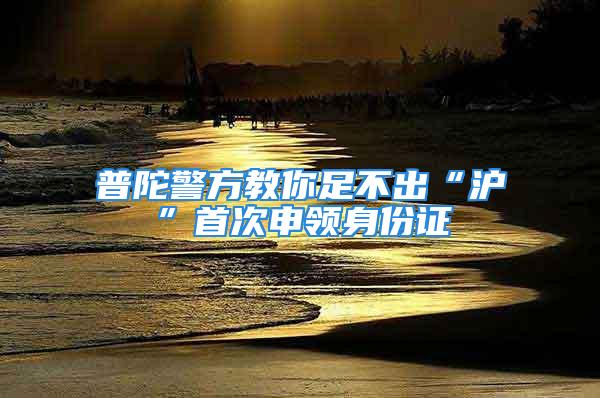 普陀警方教你足不出“沪”首次申领身份证